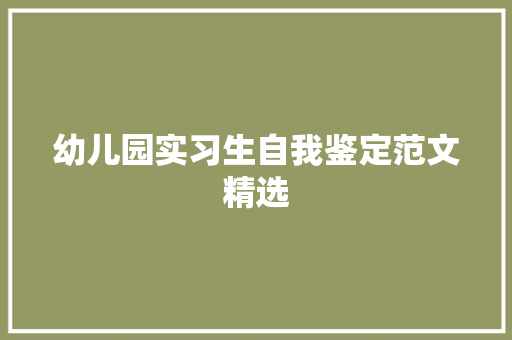 幼儿园实习生自我鉴定范文精选